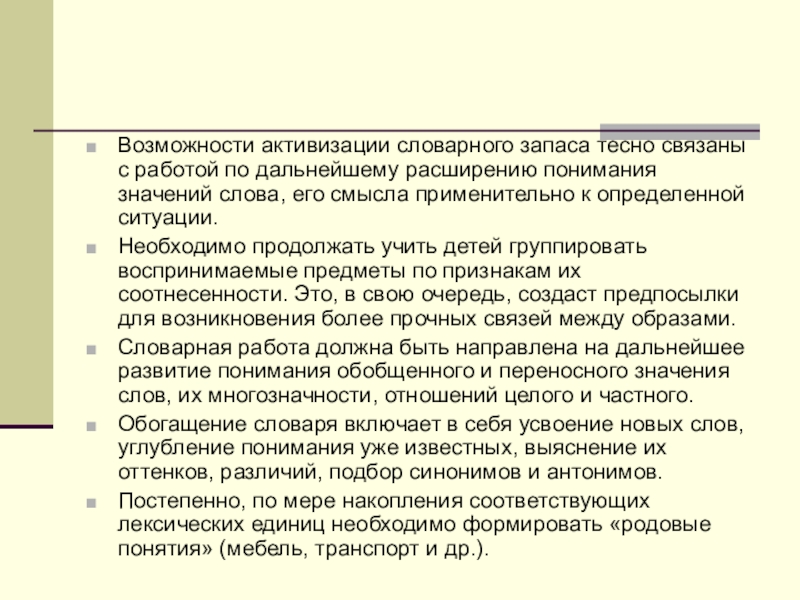 Возможности активизации словарного запаса тесно связаны с работой по дальнейшему расширению понимания значений слова, его смысла применительно к определенной ситуации.

Необходимо продолжать учить детей группировать воспринимаемые предметы по признакам их соотнесенности. Это, в свою очередь, создаст предпосылки для возникновения более прочных связей между образами.

Словарная работа должна быть направлена на дальнейшее развитие понимания обобщенного и переносного значения слов, их многозначности, отношений целого и частного.

Обогащение словаря включает в себя усвоение новых слов, углубление понимания уже известных, выяснение их оттенков, различий, подбор синонимов и антонимов.

Постепенно, по мере накопления соответствующих лексических единиц необходимо формировать «родовые понятия» (мебель, транспорт и др.).